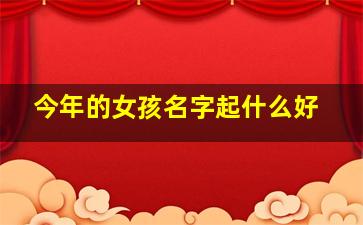 今年的女孩名字起什么好